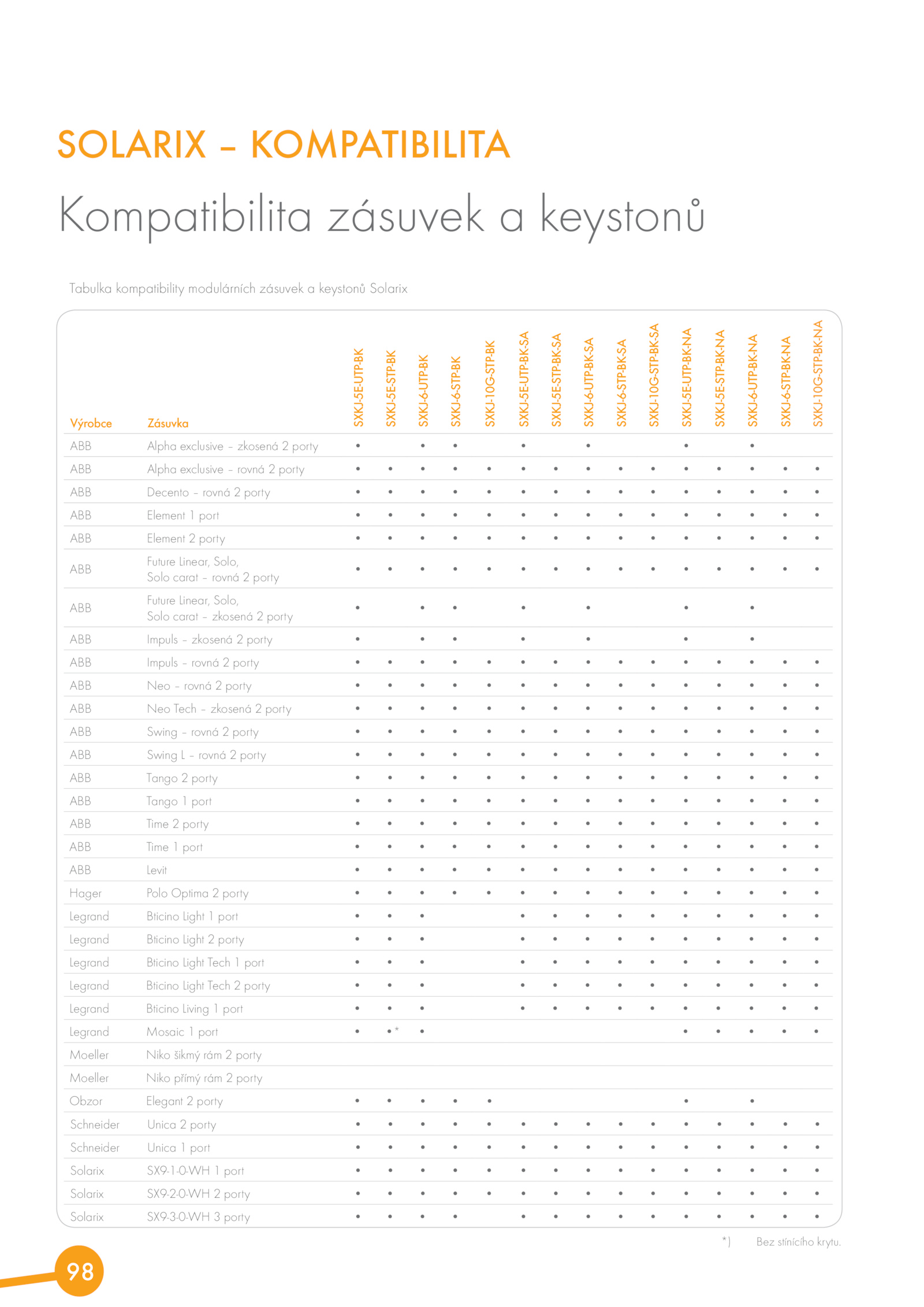 SOLARIX – KOMPATIBILITA

Kompatibilita zásuvek a keystonů

Tabulka kompatibility modulárních zásuvek a keystonů Solarix

| Výrobce | Zásuvka | SXKJ-5E-UTP-BK | SXKJ-5E-STP-BK | SXKJ-6-UTP-BK | SXKJ-6-STP-BK | SXKJ-10G-STP-BK | SXKJ-5E-UTP-BK-SA | SXKJ-5E-STP-BK-SA | SXKJ-6-UTP-BK-SA | SXKJ-6-STP-BK-SA | SXKJ-10G-STP-BK-SA | SXKJ-5E-UTP-BK-NA | SXKJ-5E-STP-BK-NA | SXKJ-6-UTP-BK-NA | SXKJ-6-STP-BK-NA | SXKJ-10G-STP-BK-NA |
|---|---|---|---|---|---|---|---|---|---|---|---|---|---|---|---|---|
| ABB | Alpha exclusive – zkosená 2 porty | • | | • | • | | • | | • | | | • | | • | | |
| ABB | Alpha exclusive – rovná 2 porty | • | • | • | • | • | • | • | • | • | • | • | • | • | • | • |
| ABB | Decento – rovná 2 porty | • | • | • | • | • | • | • | • | • | • | • | • | • | • | • |
| ABB | Element 1 port | • | • | • | • | • | • | • | • | • | • | • | • | • | • | • |
| ABB | Element 2 porty | • | • | • | • | • | • | • | • | • | • | • | • | • | • | • |
| ABB | Future Linear, Solo, Solo carat – rovná 2 porty | • | • | • | • | • | • | • | • | • | • | • | • | • | • | • |
| ABB | Future Linear, Solo, Solo carat – zkosená 2 porty | • | | • | • | | • | | • | | | • | | • | | |
| ABB | Impuls – zkosená 2 porty | • | | • | • | | • | | • | | | • | | • | | |
| ABB | Impuls – rovná 2 porty | • | • | • | • | • | • | • | • | • | • | • | • | • | • | • |
| ABB | Neo – rovná 2 porty | • | • | • | • | • | • | • | • | • | • | • | • | • | • | • |
| ABB | Neo Tech – zkosená 2 porty | • | • | • | • | • | • | • | • | • | • | • | • | • | • | • |
| ABB | Swing – rovná 2 porty | • | • | • | • | • | • | • | • | • | • | • | • | • | • | • |
| ABB | Swing L – rovná 2 porty | • | • | • | • | • | • | • | • | • | • | • | • | • | • | • |
| ABB | Tango 2 porty | • | • | • | • | • | • | • | • | • | • | • | • | • | • | • |
| ABB | Tango 1 port | • | • | • | • | • | • | • | • | • | • | • | • | • | • | • |
| ABB | Time 2 porty | • | • | • | • | • | • | • | • | • | • | • | • | • | • | • |
| ABB | Time 1 port | • | • | • | • | • | • | • | • | • | • | • | • | • | • | • |
| ABB | Levit | • | • | • | • | • | • | • | • | • | • | • | • | • | • | • |
| Hager | Polo Optima 2 porty | • | • | • | • | • | • | • | • | • | • | • | • | • | • | • |
| Legrand | Bticino Light 1 port | • | • | • | | | • | • | • | • | • | • | • | • | • | • |
| Legrand | Bticino Light 2 porty | • | • | • | | | • | • | • | • | • | • | • | • | • | • |
| Legrand | Bticino Light Tech 1 port | • | • | • | | | • | • | • | • | • | • | • | • | • | • |
| Legrand | Bticino Light Tech 2 porty | • | • | • | | | • | • | • | • | • | • | • | • | • | • |
| Legrand | Bticino Living 1 port | • | • | • | | | • | • | • | • | • | • | • | • | • | • |
| Legrand | Mosaic 1 port | • | •* | • | | | | | | | | • | • | • | • | • |
| Moeller | Niko šikmý rám 2 porty | | | | | | | | | | | | | | | |
| Moeller | Niko přímý rám 2 porty | | | | | | | | | | | | | | | |
| Obzor | Elegant 2 porty | • | • | • | • | • | | | | | | • | | • | | |
| Schneider | Unica 2 porty | • | • | • | • | • | • | • | • | • | • | • | • | • | • | • |
| Schneider | Unica 1 port | • | • | • | • | • | • | • | • | • | • | • | • | • | • | • |
| Solarix | SX9-1-0-WH 1 port | • | • | • | • | • | • | • | • | • | • | • | • | • | • | • |
| Solarix | SX9-2-0-WH 2 porty | • | • | • | • | • | • | • | • | • | • | • | • | • | • | • |
| Solarix | SX9-3-0-WH 3 porty | • | • | • | • | | • | • | • | • | • | • | • | • | • | • |

*) Bez stínícího krytu.

98